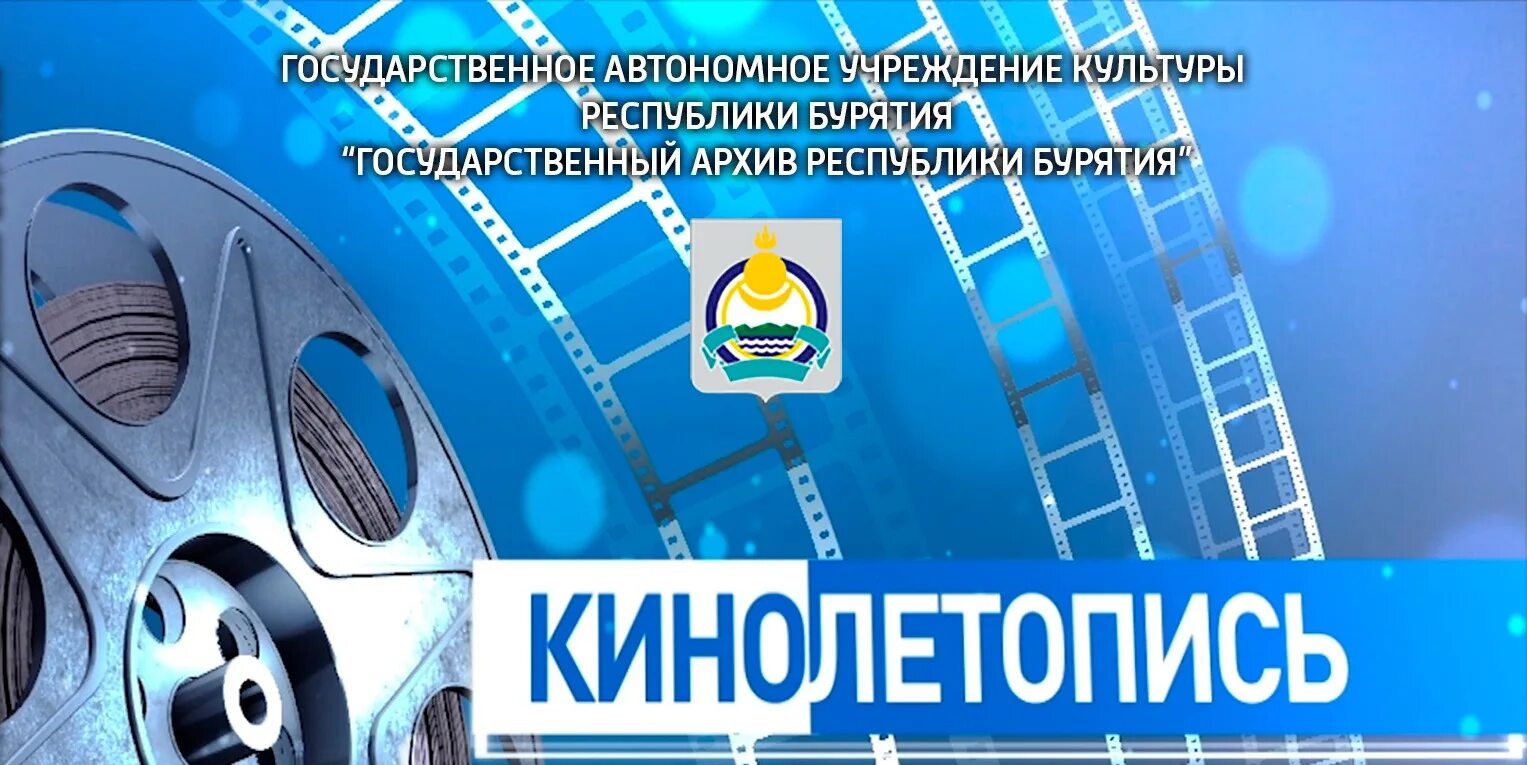 ГОСУДАРСТВЕННОЕ АВТОНОМНОЕ УЧРЕЖДЕНИЕ КУЛЬТУРЫ РЕСПУБЛИКИ БУРЯТИЯ
"ГОСУДАРСТВЕННЫЙ АРХИВ РЕСПУБЛИКИ БУРЯТИЯ"

КИНОЛЕТОПИСЬ